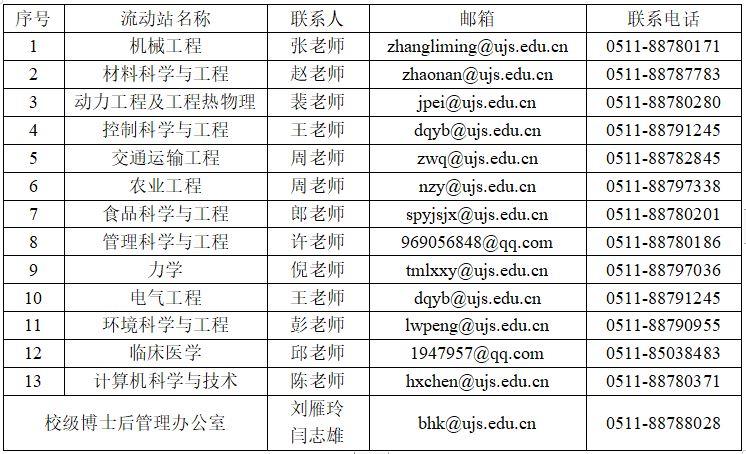 | 序号 | 流动站名称 | 联系人 | 邮箱 | 联系电话 |
|---|---|---|---|---|
| 1 | 机械工程 | 张老师 | zhangliming@ujs.edu.cn | 0511-88780171 |
| 2 | 材料科学与工程 | 赵老师 | zhaonan@ujs.edu.cn | 0511-88787783 |
| 3 | 动力工程及工程热物理 | 裴老师 | jpei@ujs.edu.cn | 0511-88780280 |
| 4 | 控制科学与工程 | 王老师 | dqyb@ujs.edu.cn | 0511-88791245 |
| 5 | 交通运输工程 | 周老师 | zwq@ujs.edu.cn | 0511-88782845 |
| 6 | 农业工程 | 周老师 | nzy@ujs.edu.cn | 0511-88797338 |
| 7 | 食品科学与工程 | 郎老师 | spyjsjx@ujs.edu.cn | 0511-88780201 |
| 8 | 管理科学与工程 | 许老师 | 969056848@qq.com | 0511-88780186 |
| 9 | 力学 | 倪老师 | tmlxxy@ujs.edu.cn | 0511-88797036 |
| 10 | 电气工程 | 王老师 | dqyb@ujs.edu.cn | 0511-88791245 |
| 11 | 环境科学与工程 | 彭老师 | lwpeng@ujs.edu.cn | 0511-88790955 |
| 12 | 临床医学 | 邱老师 | 1947957@qq.com | 0511-85038483 |
| 13 | 计算机科学与技术 | 陈老师 | hxchen@ujs.edu.cn | 0511-88780371 |
| 校级博士后管理办公室 | | 刘雁玲 闫志雄 | bhk@ujs.edu.cn | 0511-88788028 |